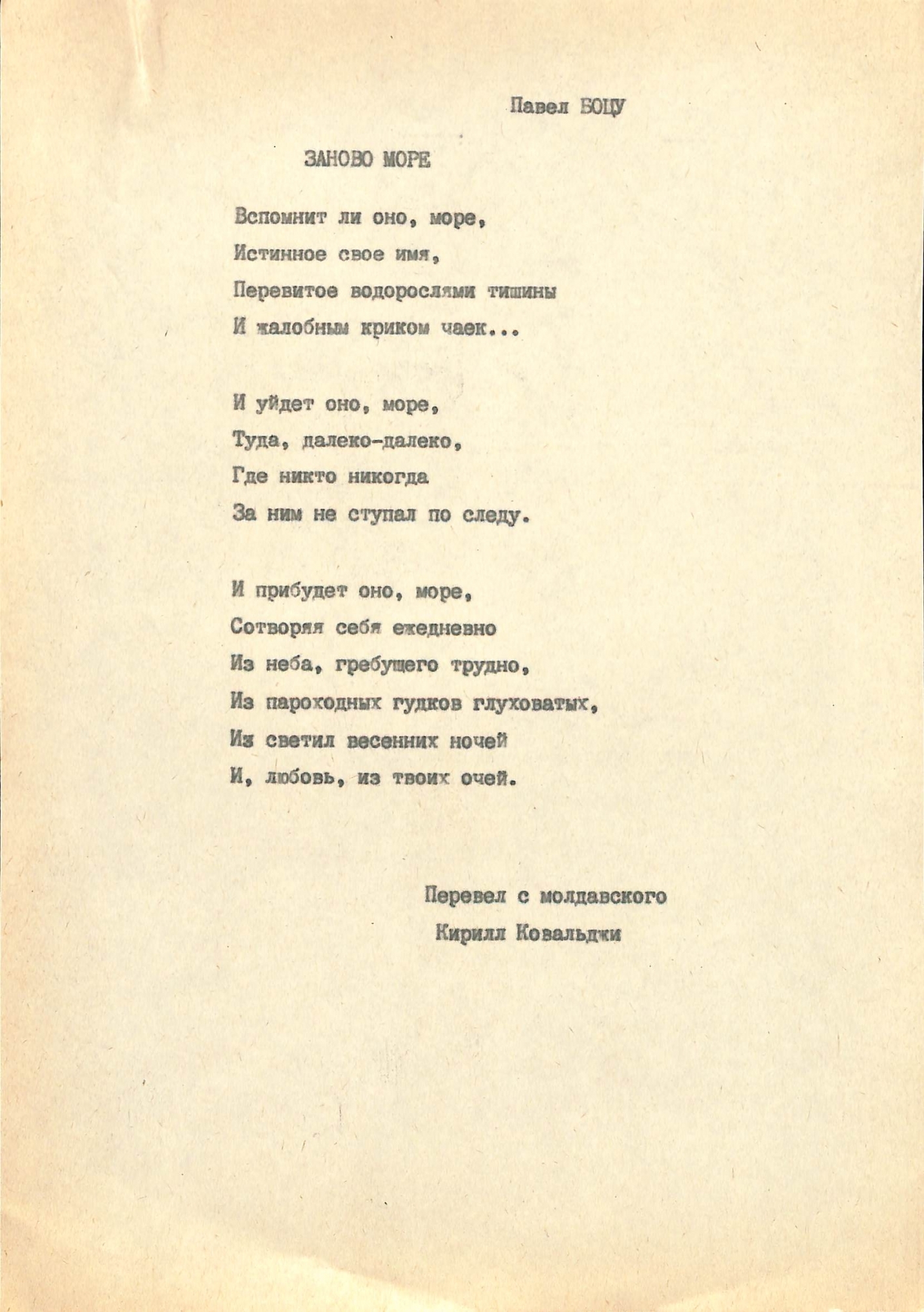 Павел БОЦУ

ЗАНОВО МОРЕ

Вспомнит ли оно, море,
Истинное свое имя,
Перевитое водорослями тишины
И жалобным криком чаек...

И уйдет оно, море,
Туда, далеко-далеко,
Где никто никогда
За ним не ступал по следу.

И прибудет оно, море,
Сотворяя себя ежедневно
Из неба, гребущего трудно,
Из пароходных гудков глуховатых,
Из светил весенних ночей
И, любовь, из твоих очей.

Перевел с молдавского
Кирилл Ковальджи